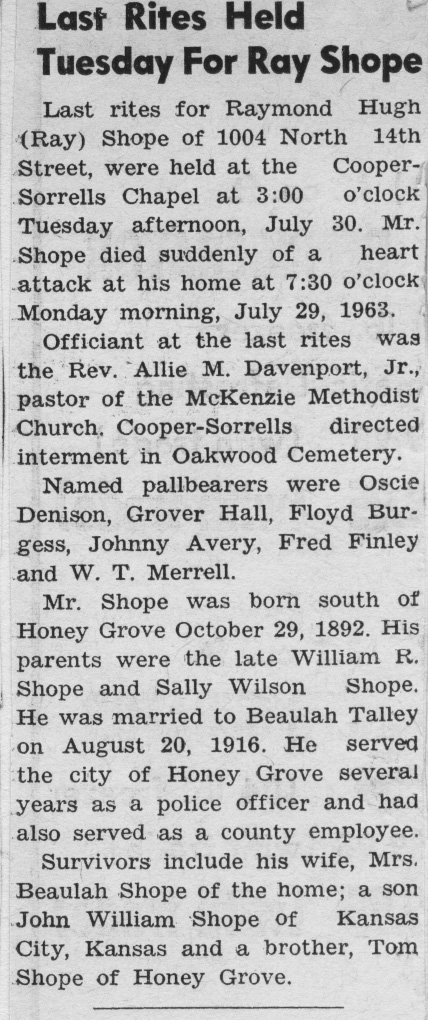 Last Rites Held Tuesday For Ray Shope

Last rites for Raymond Hugh (Ray) Shope of 1004 North 14th Street, were held at the Cooper-Sorrells Chapel at 3:00 o'clock Tuesday afternoon, July 30. Mr. Shope died suddenly of a heart attack at his home at 7:30 o'clock Monday morning, July 29, 1963.

Officiant at the last rites was the Rev. Allie M. Davenport, Jr., pastor of the McKenzie Methodist Church. Cooper-Sorrells directed interment in Oakwood Cemetery.

Named pallbearers were Oscie Denison, Grover Hall, Floyd Burgess, Johnny Avery, Fred Finley and W. T. Merrell.

Mr. Shope was born south of Honey Grove October 29, 1892. His parents were the late William R. Shope and Sally Wilson Shope. He was married to Beaulah Talley on August 20, 1916. He served the city of Honey Grove several years as a police officer and had also served as a county employee.

Survivors include his wife, Mrs. Beaulah Shope of the home; a son John William Shope of Kansas City, Kansas and a brother, Tom Shope of Honey Grove.